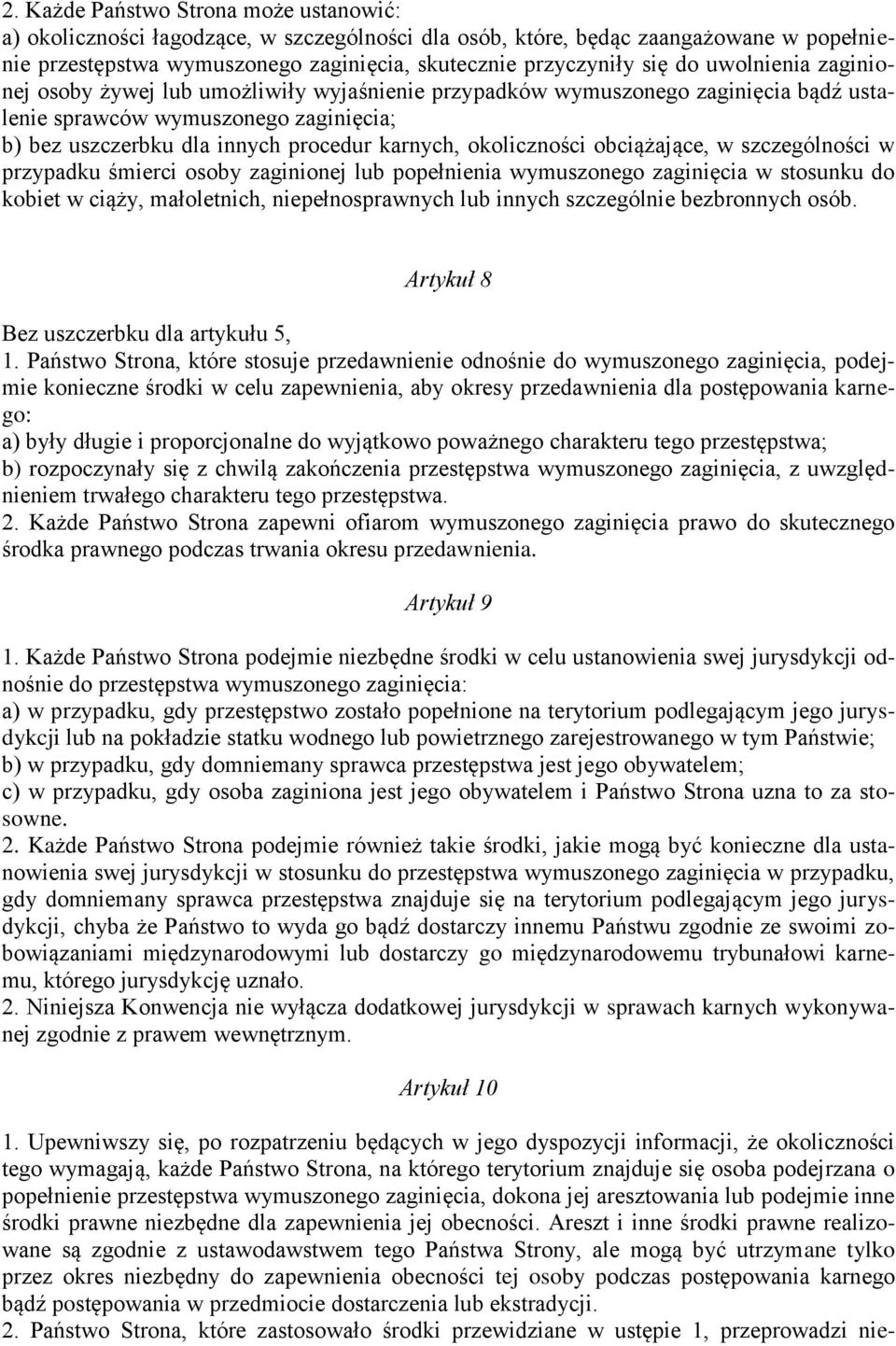 2. Każde Państwo Strona może ustanowić:
a) okoliczności łagodzące, w szczególności dla osób, które, będąc zaangażowane w popełnienie przestępstwa wymuszonego zaginięcia, skutecznie przyczyniły się do uwolnienia zaginionej osoby żywej lub umożliwiły wyjaśnienie przypadków wymuszonego zaginięcia bądź ustalenie sprawców wymuszonego zaginięcia;
b) bez uszczerbku dla innych procedur karnych, okoliczności obciążające, w szczególności w przypadku śmierci osoby zaginionej lub popełnienia wymuszonego zaginięcia w stosunku do kobiet w ciąży, małoletnich, niepełnosprawnych lub innych szczególnie bezbronnych osób.

Artykuł 8

Bez uszczerbku dla artykułu 5,
1. Państwo Strona, które stosuje przedawnienie odnośnie do wymuszonego zaginięcia, podejmie konieczne środki w celu zapewnienia, aby okresy przedawnienia dla postępowania karnego:
a) były długie i proporcjonalne do wyjątkowo poważnego charakteru tego przestępstwa;
b) rozpoczynały się z chwilą zakończenia przestępstwa wymuszonego zaginięcia, z uwzględnieniem trwałego charakteru tego przestępstwa.
2. Każde Państwo Strona zapewni ofiarom wymuszonego zaginięcia prawo do skutecznego środka prawnego podczas trwania okresu przedawnienia.

Artykuł 9

1. Każde Państwo Strona podejmie niezbędne środki w celu ustanowienia swej jurysdykcji odnośnie do przestępstwa wymuszonego zaginięcia:
a) w przypadku, gdy przestępstwo zostało popełnione na terytorium podlegającym jego jurysdykcji lub na pokładzie statku wodnego lub powietrznego zarejestrowanego w tym Państwie;
b) w przypadku, gdy domniemany sprawca przestępstwa jest jego obywatelem;
c) w przypadku, gdy osoba zaginiona jest jego obywatelem i Państwo Strona uzna to za stosowne.
2. Każde Państwo Strona podejmie również takie środki, jakie mogą być konieczne dla ustanowienia swej jurysdykcji w stosunku do przestępstwa wymuszonego zaginięcia w przypadku, gdy domniemany sprawca przestępstwa znajduje się na terytorium podlegającym jego jurysdykcji, chyba że Państwo to wyda go bądź dostarczy innemu Państwu zgodnie ze swoimi zobowiązaniami międzynarodowymi lub dostarczy go międzynarodowemu trybunałowi karnemu, którego jurysdykcję uznało.
2. Niniejsza Konwencja nie wyłącza dodatkowej jurysdykcji w sprawach karnych wykonywanej zgodnie z prawem wewnętrznym.

Artykuł 10

1. Upewniwszy się, po rozpatrzeniu będących w jego dyspozycji informacji, że okoliczności tego wymagają, każde Państwo Strona, na którego terytorium znajduje się osoba podejrzana o popełnienie przestępstwa wymuszonego zaginięcia, dokona jej aresztowania lub podejmie inne środki prawne niezbędne dla zapewnienia jej obecności. Areszt i inne środki prawne realizowane są zgodnie z ustawodawstwem tego Państwa Strony, ale mogą być utrzymane tylko przez okres niezbędny do zapewnienia obecności tej osoby podczas postępowania karnego bądź postępowania w przedmiocie dostarczenia lub ekstradycji.
2. Państwo Strona, które zastosowało środki przewidziane w ustępie 1, przeprowadzi nie-